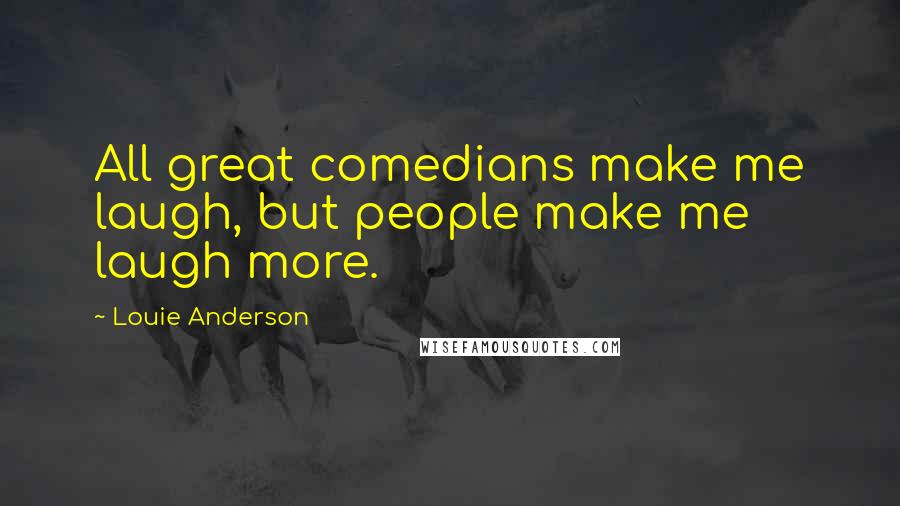 All great comedians make me laugh, but people make me laugh more.

~ Louie Anderson

WISEFAMOUSQUOTES.COM